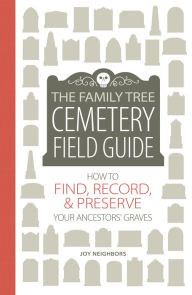 THE FAMILY TREE
CEMETERY
FIELD GUIDE

HOW TO
FIND, RECORD,
& PRESERVE
YOUR ANCESTORS' GRAVES

JOY NEIGHBORS